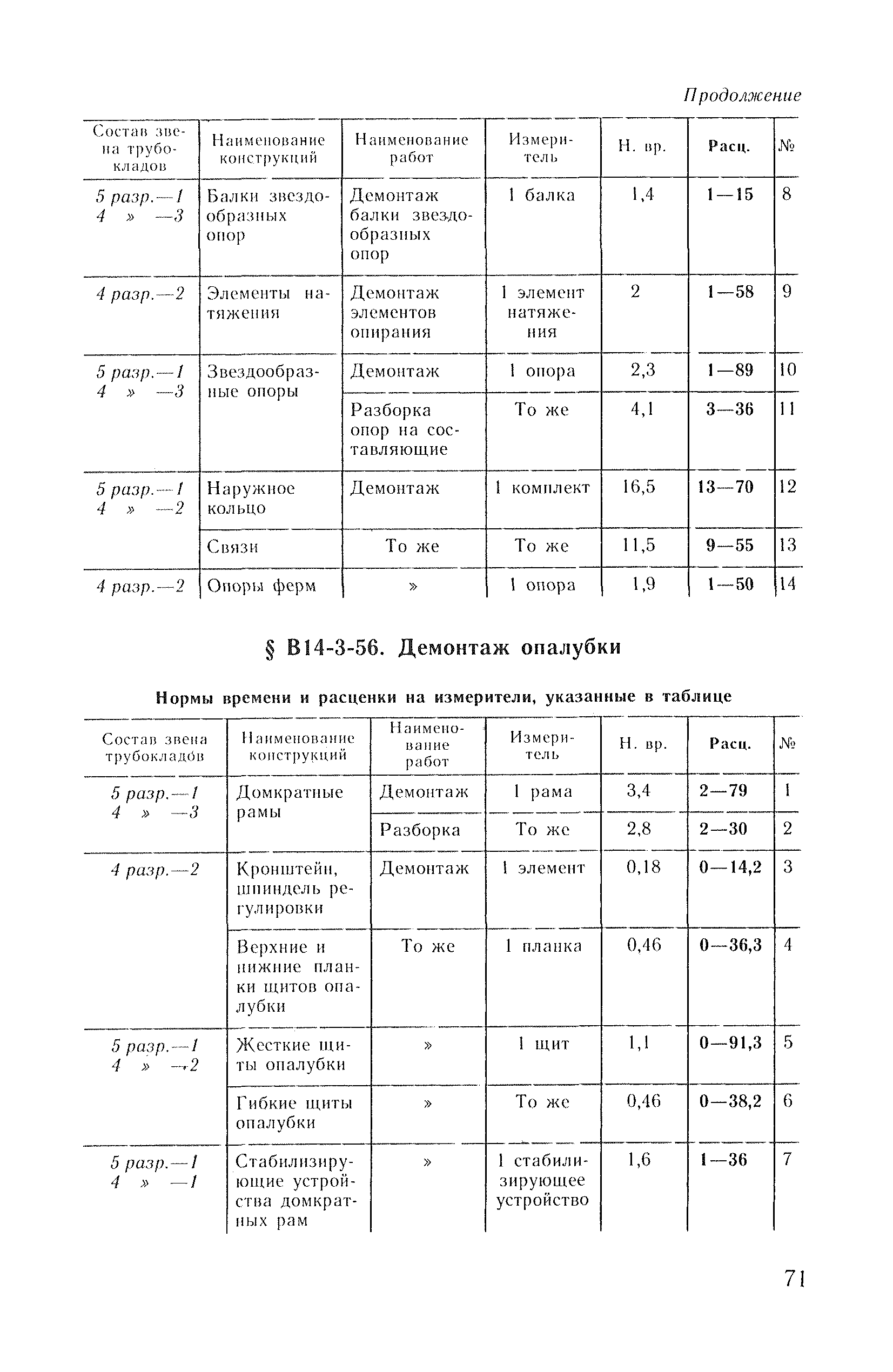 Продолжение

| Состав звена трубокладов | Наименование конструкций | Наименование работ | Измеритель | Н. вр. | Расц. | № |
|---|---|---|---|---|---|---|
| 5 разр.—1 4 » —3 | Балки звездообразных опор | Демонтаж балки звездообразных опор | 1 балка | 1,4 | 1—15 | 8 |
| 4 разр.—2 | Элементы натяжения | Демонтаж элементов опирания | 1 элемент натяжения | 2 | 1—58 | 9 |
| 5 разр.—1 4 » —3 | Звездообразные опоры | Демонтаж | 1 опора | 2,3 | 1—89 | 10 |
| | | Разборка опор на составляющие | То же | 4,1 | 3—36 | 11 |
| 5 разр.—1 4 » —2 | Наружное кольцо | Демонтаж | 1 комплект | 16,5 | 13—70 | 12 |
| | Связи | То же | То же | 11,5 | 9—55 | 13 |
| 4 разр.—2 | Опоры ферм | » | 1 опора | 1,9 | 1—50 | 14 |

§ В14-3-56. Демонтаж опалубки

Нормы времени и расценки на измерители, указанные в таблице

| Состав звена трубокладов | Наименование конструкций | Наименование работ | Измеритель | Н. вр. | Расц. | № |
|---|---|---|---|---|---|---|
| 5 разр.—1 4 » —3 | Домкратные рамы | Демонтаж | 1 рама | 3,4 | 2—79 | 1 |
| | | Разборка | То же | 2,8 | 2—30 | 2 |
| 4 разр.—2 | Кронштейн, шпиндель регулировки | Демонтаж | 1 элемент | 0,18 | 0—14,2 | 3 |
| | Верхние и нижние планки щитов опалубки | То же | 1 планка | 0,46 | 0—36,3 | 4 |
| 5 разр.—1 4 » —2 | Жесткие щиты опалубки | » | 1 щит | 1,1 | 0—91,3 | 5 |
| | Гибкие щиты опалубки | » | То же | 0,46 | 0—38,2 | 6 |
| 5 разр.—1 4 » —1 | Стабилизирующие устройства домкратных рам | » | 1 стабилизирующее устройство | 1,6 | 1—36 | 7 |

71